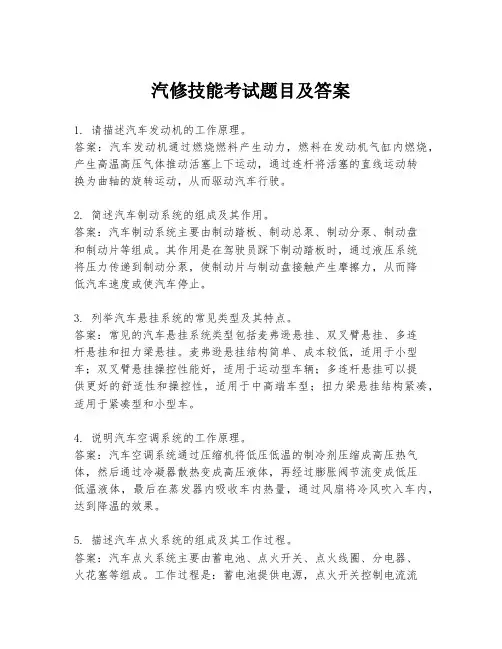 汽修技能考试题目及答案

1. 请描述汽车发动机的工作原理。
答案：汽车发动机通过燃烧燃料产生动力，燃料在发动机气缸内燃烧，产生高温高压气体推动活塞上下运动，通过连杆将活塞的直线运动转换为曲轴的旋转运动，从而驱动汽车行驶。

2. 简述汽车制动系统的组成及其作用。
答案：汽车制动系统主要由制动踏板、制动总泵、制动分泵、制动盘和制动片等组成。其作用是在驾驶员踩下制动踏板时，通过液压系统将压力传递到制动分泵，使制动片与制动盘接触产生摩擦力，从而降低汽车速度或使汽车停止。

3. 列举汽车悬挂系统的常见类型及其特点。
答案：常见的汽车悬挂系统类型包括麦弗逊悬挂、双叉臂悬挂、多连杆悬挂和扭力梁悬挂。麦弗逊悬挂结构简单、成本较低，适用于小型车；双叉臂悬挂操控性能好，适用于运动型车辆；多连杆悬挂可以提供更好的舒适性和操控性，适用于中高端车型；扭力梁悬挂结构紧凑，适用于紧凑型和小型车。

4. 说明汽车空调系统的工作原理。
答案：汽车空调系统通过压缩机将低压低温的制冷剂压缩成高压热气体，然后通过冷凝器散热变成高压液体，再经过膨胀阀节流变成低压低温液体，最后在蒸发器内吸收车内热量，通过风扇将冷风吹入车内，达到降温的效果。

5. 描述汽车点火系统的组成及其工作过程。
答案：汽车点火系统主要由蓄电池、点火开关、点火线圈、分电器、火花塞等组成。工作过程是：蓄电池提供电源，点火开关控制电流流